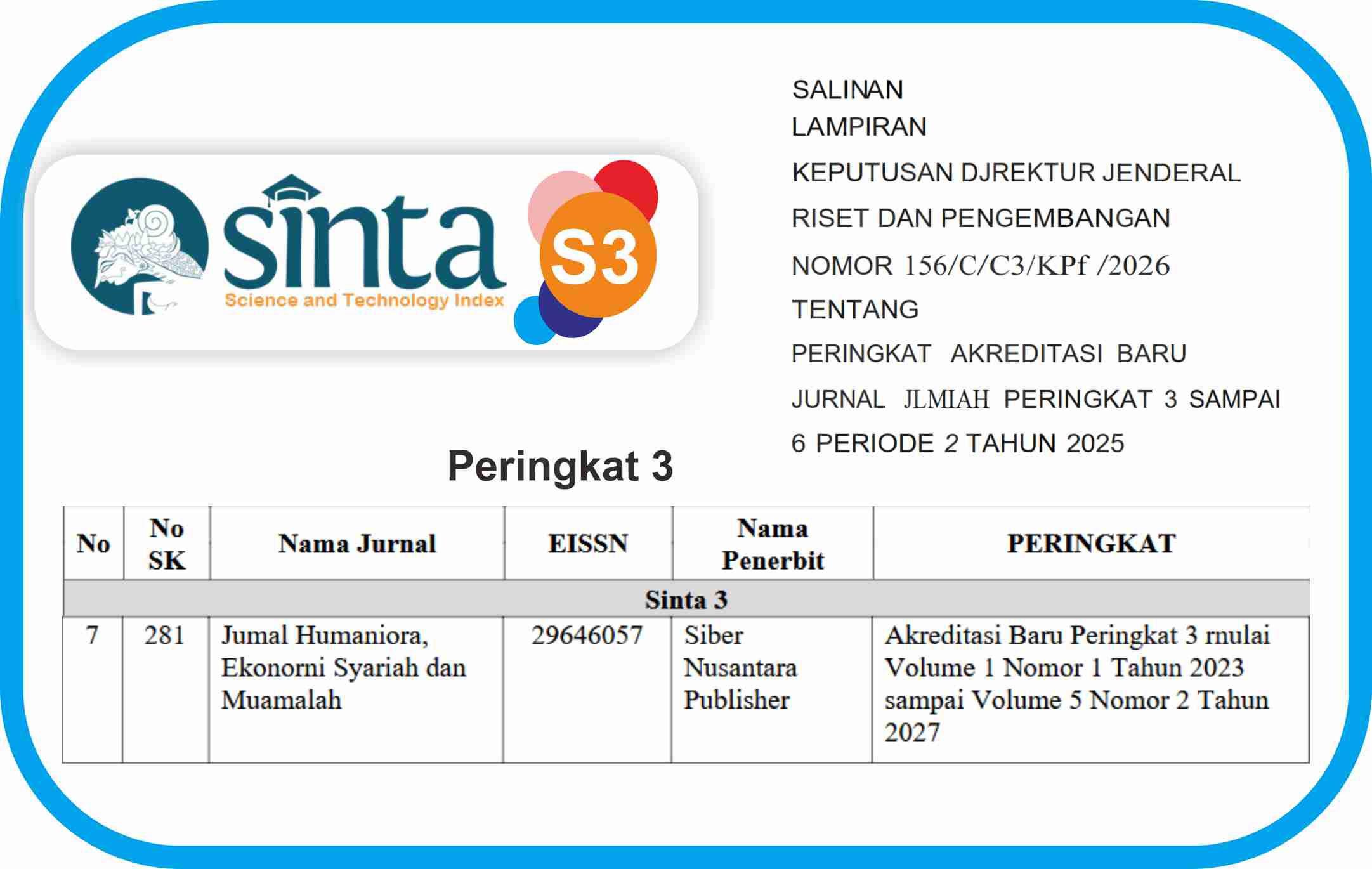 sinta
Science and Technology Index
S3

SALINAN
LAMPIRAN
KEPUTUSAN DJREKTUR JENDERAL
RISET DAN PENGEMBANGAN
NOMOR 156/C/C3/KPf /2026
TENTANG
PERINGKAT AKREDITASI BARU
JURNAL JLMIAH PERINGKAT 3 SAMPAI
6 PERIODE 2 TAHUN 2025

Peringkat 3

| No | No SK | Nama Jurnal | EISSN | Nama Penerbit | PERINGKAT |
|---|---|---|---|---|---|
| Sinta 3 | | | | | |
| 7 | 281 | Jumal Humaniora, Ekonorni Syariah dan Muamalah | 29646057 | Siber Nusantara Publisher | Akreditasi Baru Peringkat 3 rnulai Volume 1 Nomor 1 Tahun 2023 sampai Volume 5 Nomor 2 Tahun 2027 |